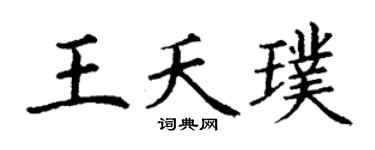 王天璞
词典网